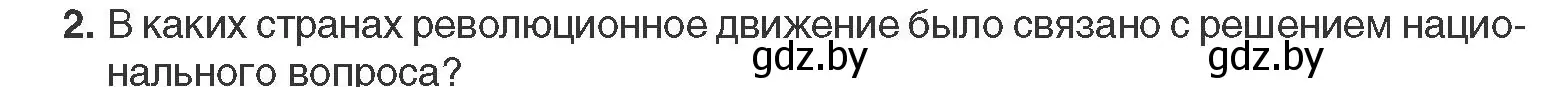 2. В каких странах революционное движение было связано с решением национального вопроса?

gdz.by gdz.by